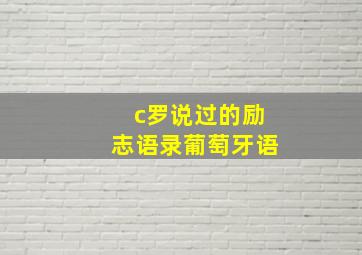 c罗说过的励志语录葡萄牙语